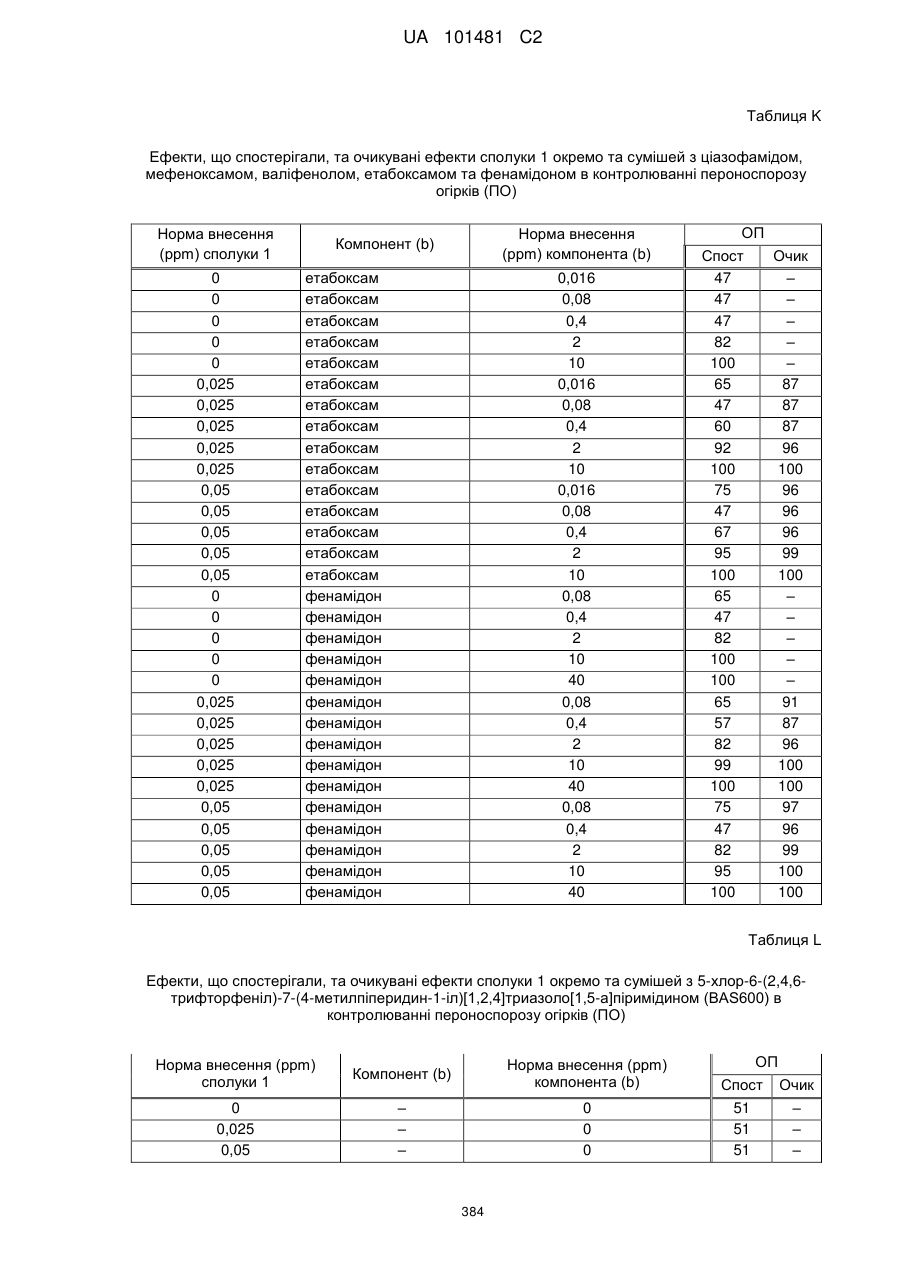 UA 101481 C2

Таблиця K

Ефекти, що спостерігали, та очикувані ефекти сполуки 1 окремо та сумішей з ціазофамідом, мефеноксамом, валіфенолом, етабоксамом та фенамідоном в контролюванні пероноспорозу огірків (ПО)

| Норма внесення (ppm) сполуки 1 | Компонент (b) | Норма внесення (ppm) компонента (b) | ОП Спост | ОП Очик |
|---|---|---|---|---|
| 0 | етабоксам | 0,016 | 47 | – |
| 0 | етабоксам | 0,08 | 47 | – |
| 0 | етабоксам | 0,4 | 47 | – |
| 0 | етабоксам | 2 | 82 | – |
| 0 | етабоксам | 10 | 100 | – |
| 0,025 | етабоксам | 0,016 | 65 | 87 |
| 0,025 | етабоксам | 0,08 | 47 | 87 |
| 0,025 | етабоксам | 0,4 | 60 | 87 |
| 0,025 | етабоксам | 2 | 92 | 96 |
| 0,025 | етабоксам | 10 | 100 | 100 |
| 0,05 | етабоксам | 0,016 | 75 | 96 |
| 0,05 | етабоксам | 0,08 | 47 | 96 |
| 0,05 | етабоксам | 0,4 | 67 | 96 |
| 0,05 | етабоксам | 2 | 95 | 99 |
| 0,05 | етабоксам | 10 | 100 | 100 |
| 0 | фенамідон | 0,08 | 65 | – |
| 0 | фенамідон | 0,4 | 47 | – |
| 0 | фенамідон | 2 | 82 | – |
| 0 | фенамідон | 10 | 100 | – |
| 0 | фенамідон | 40 | 100 | – |
| 0,025 | фенамідон | 0,08 | 65 | 91 |
| 0,025 | фенамідон | 0,4 | 57 | 87 |
| 0,025 | фенамідон | 2 | 82 | 96 |
| 0,025 | фенамідон | 10 | 99 | 100 |
| 0,025 | фенамідон | 40 | 100 | 100 |
| 0,05 | фенамідон | 0,08 | 75 | 97 |
| 0,05 | фенамідон | 0,4 | 47 | 96 |
| 0,05 | фенамідон | 2 | 82 | 99 |
| 0,05 | фенамідон | 10 | 95 | 100 |
| 0,05 | фенамідон | 40 | 100 | 100 |

Таблиця L

Ефекти, що спостерігали, та очикувані ефекти сполуки 1 окремо та сумішей з 5-хлор-6-(2,4,6-трифторфеніл)-7-(4-метилпіперидин-1-іл)[1,2,4]триазоло[1,5-а]піримідином (BAS600) в контролюванні пероноспорозу огірків (ПО)

| Норма внесення (ppm) сполуки 1 | Компонент (b) | Норма внесення (ppm) компонента (b) | ОП Спост | ОП Очик |
|---|---|---|---|---|
| 0 | – | 0 | 51 | – |
| 0,025 | – | 0 | 51 | – |
| 0,05 | – | 0 | 51 | – |

384